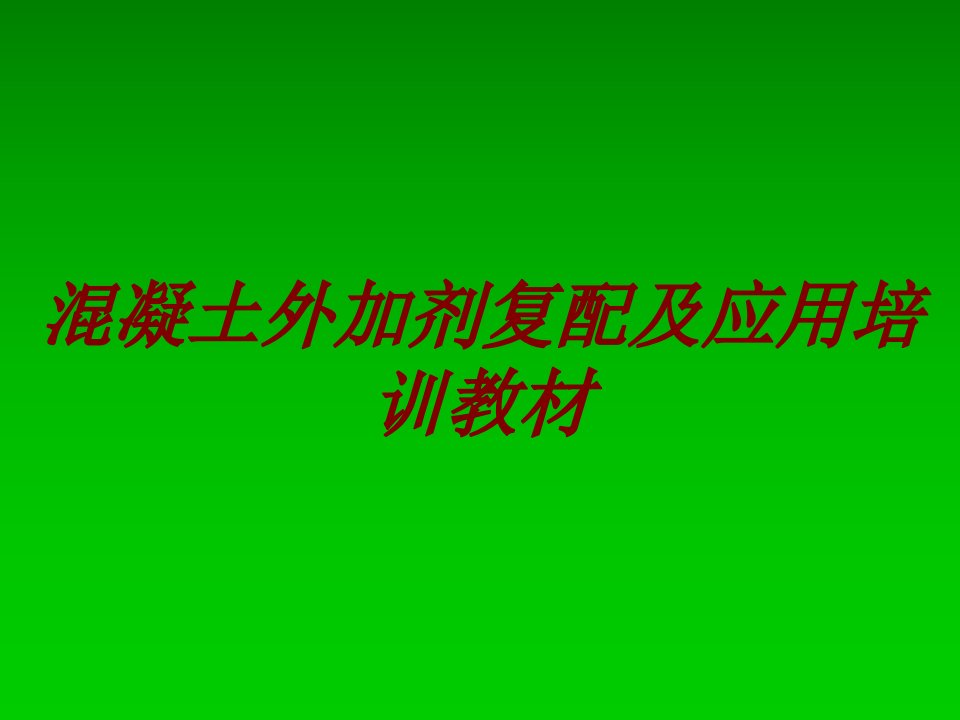 混凝土外加剂复配及应用培训教材